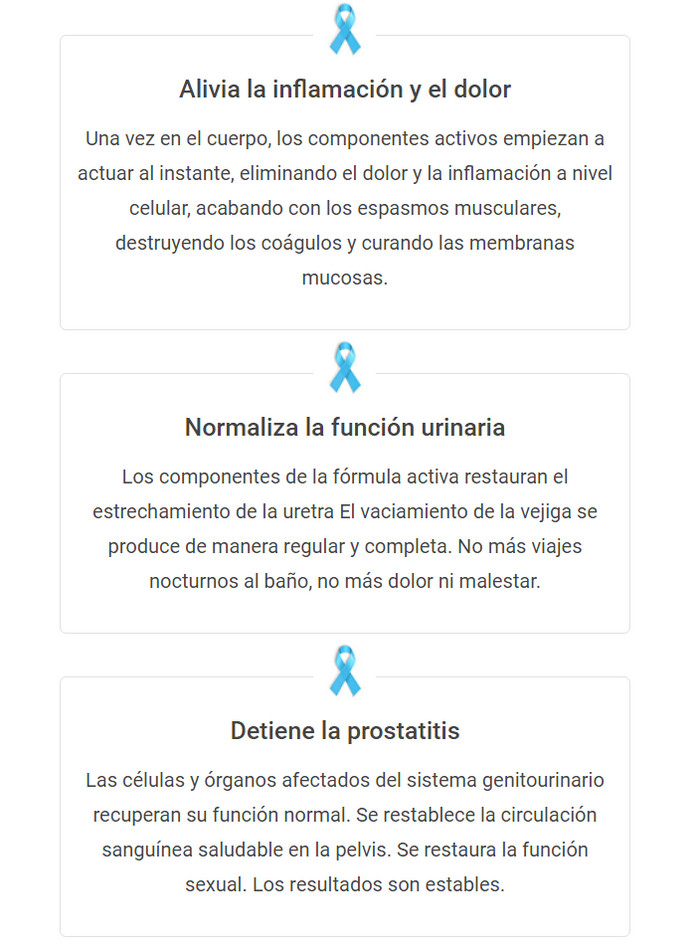 Alivia la inflamación y el dolor

Una vez en el cuerpo, los componentes activos empiezan a actuar al instante, eliminando el dolor y la inflamación a nivel celular, acabando con los espasmos musculares, destruyendo los coágulos y curando las membranas mucosas.

Normaliza la función urinaria

Los componentes de la fórmula activa restauran el estrechamiento de la uretra El vaciamiento de la vejiga se produce de manera regular y completa. No más viajes nocturnos al baño, no más dolor ni malestar.

Detiene la prostatitis

Las células y órganos afectados del sistema genitourinario recuperan su función normal. Se restablece la circulación sanguínea saludable en la pelvis. Se restaura la función sexual. Los resultados son estables.